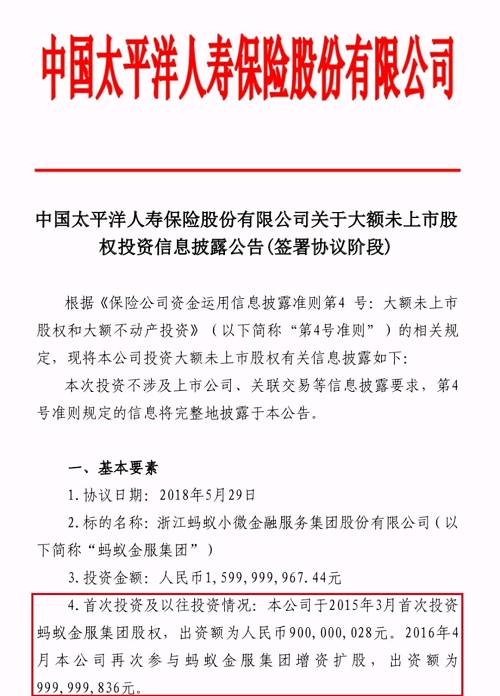 中国太平洋人寿保险股份有限公司

中国太平洋人寿保险股份有限公司关于大额未上市股权投资信息披露公告(签署协议阶段)

根据《保险公司资金运用信息披露准则第4 号：大额未上市股权和大额不动产投资》（以下简称“第4号准则”）的相关规定，现将本公司投资大额未上市股权有关信息披露如下：

本次投资不涉及上市公司、关联交易等信息披露要求，第4号准则规定的信息将完整地披露于本公告。

一、基本要素

1. 协议日期：2018年5月29日

2. 标的名称：浙江蚂蚁小微金融服务集团股份有限公司（以下简称“蚂蚁金服集团”）

3. 投资金额：人民币1，599，999，967.44元

4. 首次投资及以往投资情况：本公司于2015年3月首次投资蚂蚁金服集团股权，出资额为人民币900，000，028元。2016年4月本公司再次参与蚂蚁金服集团增资扩股，出资额为999，999，836元。